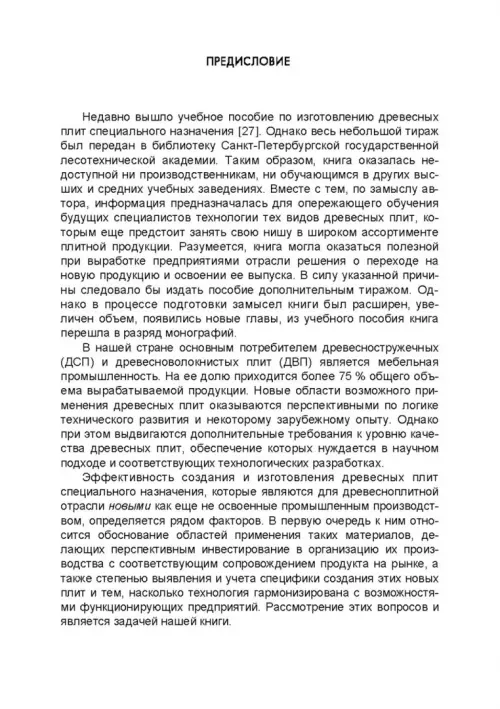 ПРЕДИСЛОВИЕ

Недавно вышло учебное пособие по изготовлению древесных плит специального назначения [27]. Однако весь небольшой тираж был передан в библиотеку Санкт-Петербургской государственной лесотехнической академии. Таким образом, книга оказалась недоступной ни производственникам, ни обучающимся в других высших и средних учебных заведениях. Вместе с тем, по замыслу автора, информация предназначалась для опережающего обучения будущих специалистов технологии тех видов древесных плит, которым еще предстоит занять свою нишу в широком ассортименте плитной продукции. Разумеется, книга могла оказаться полезной при выработке предприятиями отрасли решения о переходе на новую продукцию и освоении ее выпуска. В силу указанной причины следовало бы издать пособие дополнительным тиражом. Однако в процессе подготовки замысел книги был расширен, увеличен объем, появились новые главы, из учебного пособия книга перешла в разряд монографий.

В нашей стране основным потребителем древесностружечных (ДСП) и древесноволокнистых плит (ДВП) является мебельная промышленность. На ее долю приходится более 75 % общего объема вырабатываемой продукции. Новые области возможного применения древесных плит оказываются перспективными по логике технического развития и некоторому зарубежному опыту. Однако при этом выдвигаются дополнительные требования к уровню качества древесных плит, обеспечение которых нуждается в научном подходе и соответствующих технологических разработках.

Эффективность создания и изготовления древесных плит специального назначения, которые являются для древесноплитной отрасли новыми как еще не освоенные промышленным производством, определяется рядом факторов. В первую очередь к ним относится обоснование областей применения таких материалов, делающих перспективным инвестирование в организацию их производства с соответствующим сопровождением продукта на рынке, а также степенью выявления и учета специфики создания этих новых плит и тем, насколько технология гармонизирована с возможностями функционирующих предприятий. Рассмотрение этих вопросов и является задачей нашей книги.